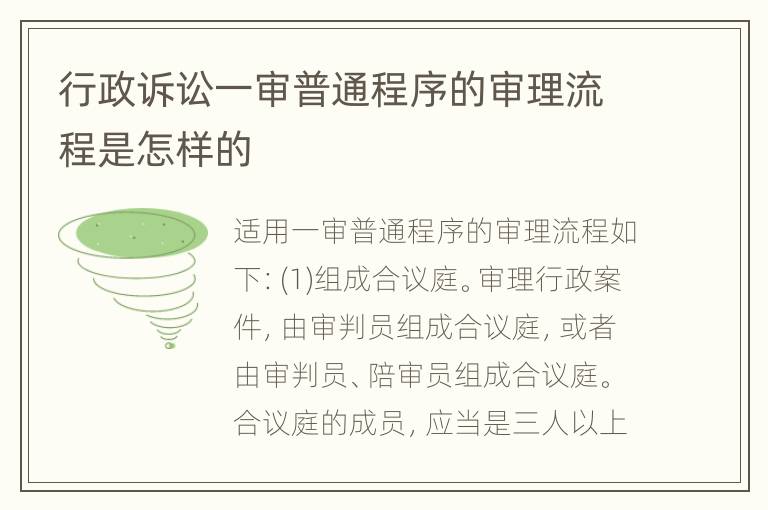 行政诉讼一审普通程序的审理流程是怎样的

适用一审普通程序的审理流程如下: (1)组成合议庭。审理行政案件, 由审判员组成合议庭, 或者由审判员、陪审员组成合议庭。合议庭的成员, 应当是三人以上